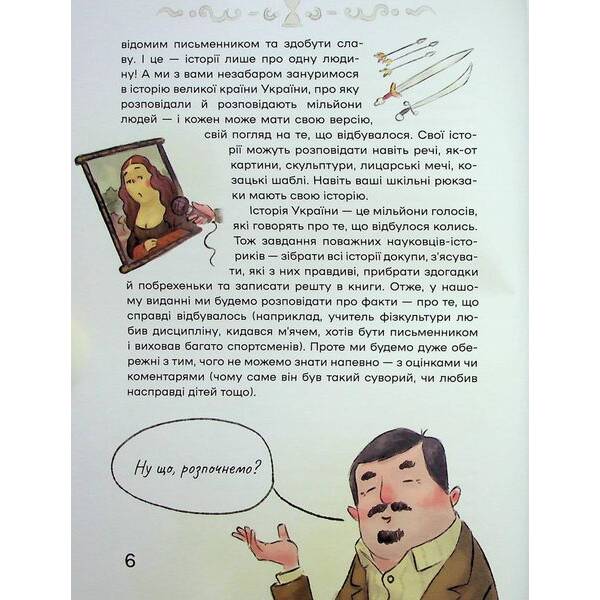 відомим письменником та здобути славу. І це — історії лише про одну людину! А ми з вами незабаром зануримося в історію великої країни України, про яку розповідали й розповідають мільйони людей — і кожен може мати свою версію, свій погляд на те, що відбувалося. Свої історії можуть розповідати навіть речі, як-от картини, скульптури, лицарські мечі, козацькі шаблі. Навіть ваші шкільні рюкзаки мають свою історію.

Історія України — це мільйони голосів, які говорять про те, що відбулося колись. Тож завдання поважних науковців-істориків — зібрати всі історії докупи, з'ясувати, які з них правдиві, прибрати здогадки й побрехеньки та записати решту в книги. Отже, у нашому виданні ми будемо розповідати про факти — про те, що справді відбувалось (наприклад, учитель фізкультури любив дисципліну, кидався м'ячем, хотів бути письменником і виховав багато спортсменів). Проте ми будемо дуже обережні з тим, чого не можемо знати напевно — з оцінками чи коментарями (чому саме він був такий суворий, чи любив насправді дітей тощо).

Ну що, розпочнемо?

6